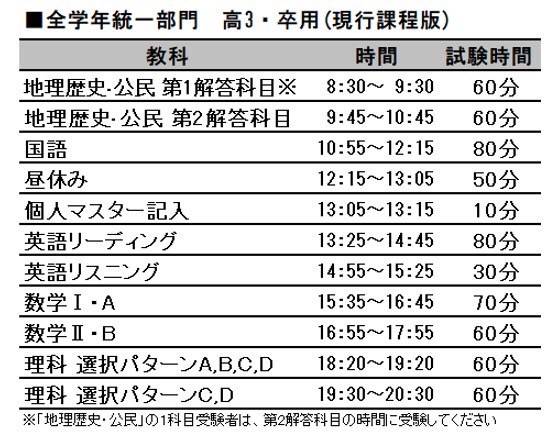 ■全学年統一部門　高3・卒用(現行課程版)

| 教科 | 時間 | 試験時間 |
|---|---|---|
| 地理歴史･公民 第1解答科目※ | 8:30～ 9:30 | 60分 |
| 地理歴史･公民 第2解答科目 | 9:45～10:45 | 60分 |
| 国語 | 10:55～12:15 | 80分 |
| 昼休み | 12:15～13:05 | 50分 |
| 個人マスター記入 | 13:05～13:15 | 10分 |
| 英語リーディング | 13:25～14:45 | 80分 |
| 英語リスニング | 14:55～15:25 | 30分 |
| 数学Ⅰ・A | 15:35～16:45 | 70分 |
| 数学Ⅱ・B | 16:55～17:55 | 60分 |
| 理科 選択パターンA,B,C,D | 18:20～19:20 | 60分 |
| 理科 選択パターンC,D | 19:30～20:30 | 60分 |

※「地理歴史･公民」の1科目受験者は、第2解答科目の時間に受験してください